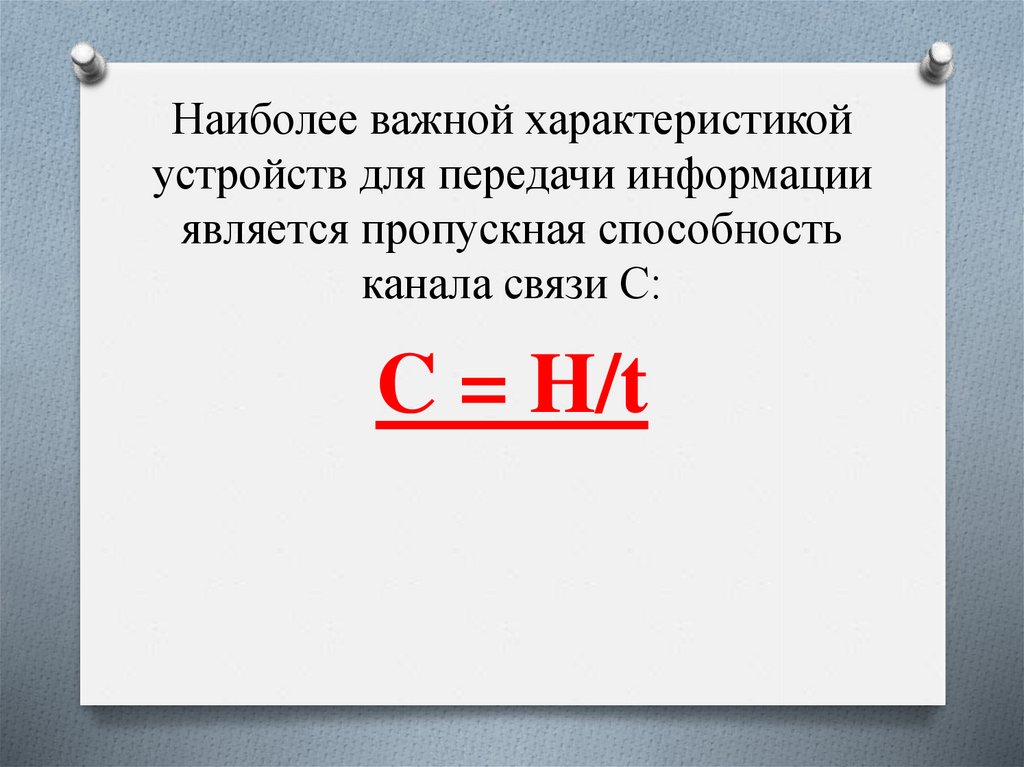 Наиболее важной характеристикой устройств для передачи информации является пропускная способность канала связи С:

$C = H/t$